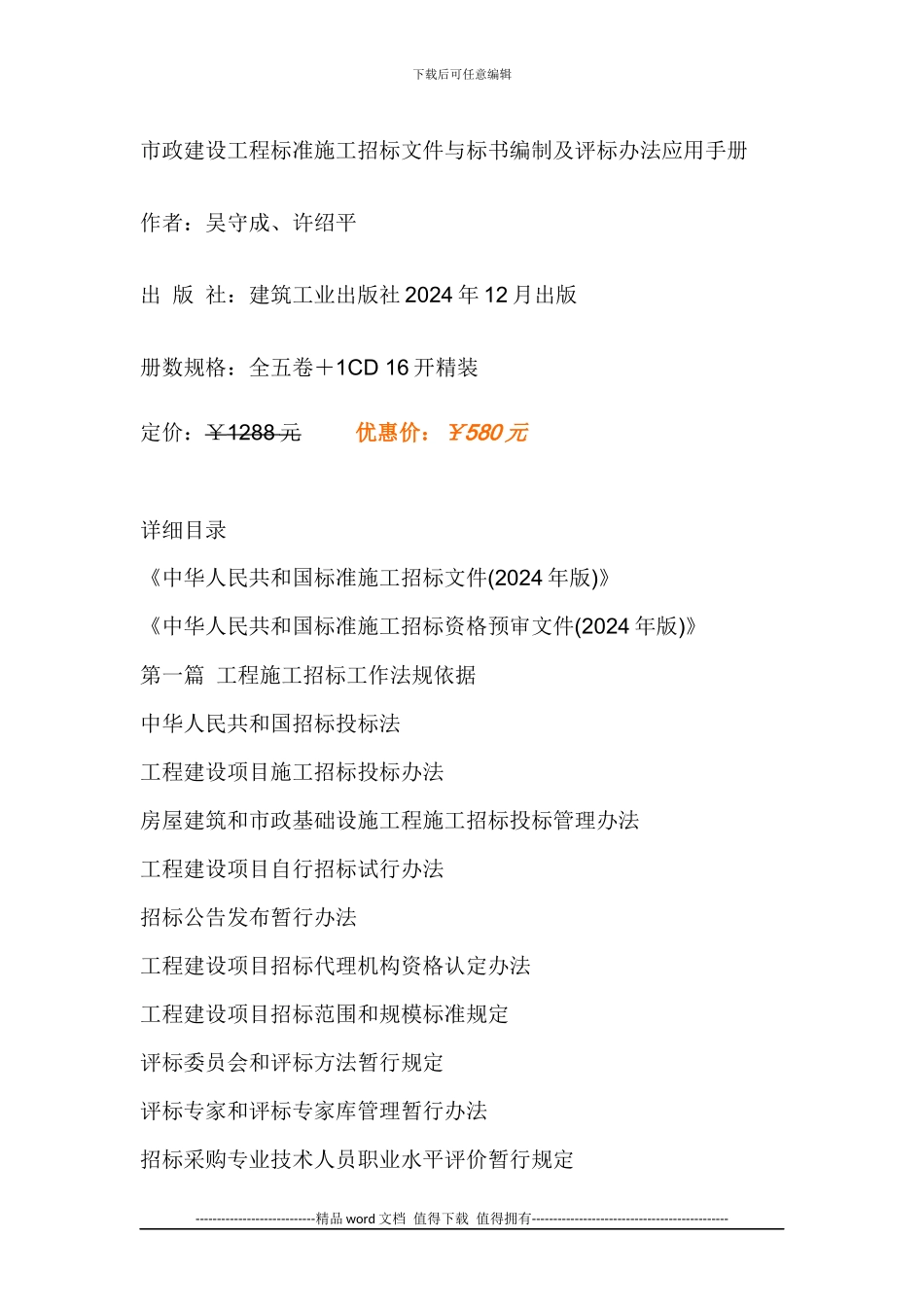 下载后可任意编辑

市政建设工程标准施工招标文件与标书编制及评标办法应用手册

作者：吴守成、许绍平

出 版 社：建筑工业出版社 2024 年 12 月出版

册数规格：全五卷＋1CD 16 开精装

定价：￥1288 元 优惠价：￥580 元

详细目录

《中华人民共和国标准施工招标文件(2024 年版)》

《中华人民共和国标准施工招标资格预审文件(2024 年版)》

第一篇 工程施工招标工作法规依据

中华人民共和国招标投标法

工程建设项目施工招标投标办法

房屋建筑和市政基础设施工程施工招标投标管理办法

工程建设项目自行招标试行办法

招标公告发布暂行办法

工程建设项目招标代理机构资格认定办法

工程建设项目招标范围和规模标准规定

评标委员会和评标方法暂行规定

评标专家和评标专家库管理暂行办法

招标采购专业技术人员职业水平评价暂行规定

----------------------------精品 word 文档 值得下载 值得拥有----------------------------------------------